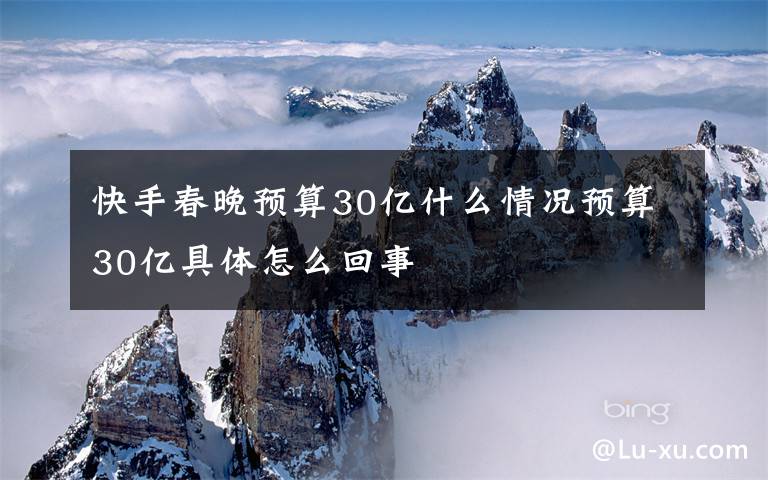 快手春晚预算30亿什么情况预算30亿具体怎么回事

bing

@Lu-xu.com